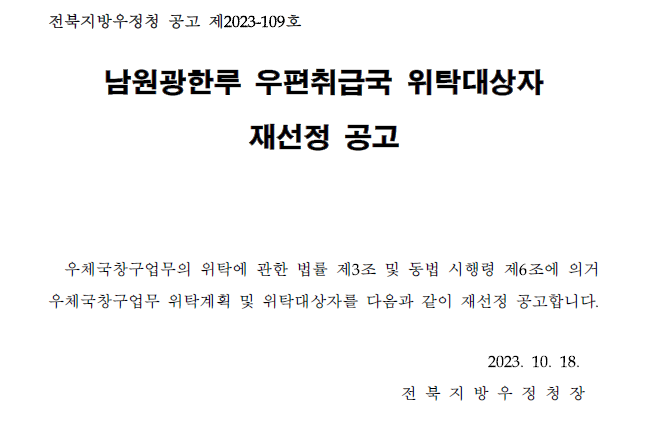 전북지방우정청 공고 제2023-109호

남원광한루 우편취급국 위탁대상자 재선정 공고

우체국창구업무의 위탁에 관한 법률 제3조 및 동법 시행령 제6조에 의거 우체국창구업무 위탁계획 및 위탁대상자를 다음과 같이 재선정 공고합니다.

2023. 10. 18.

전 북 지 방 우 정 청 장